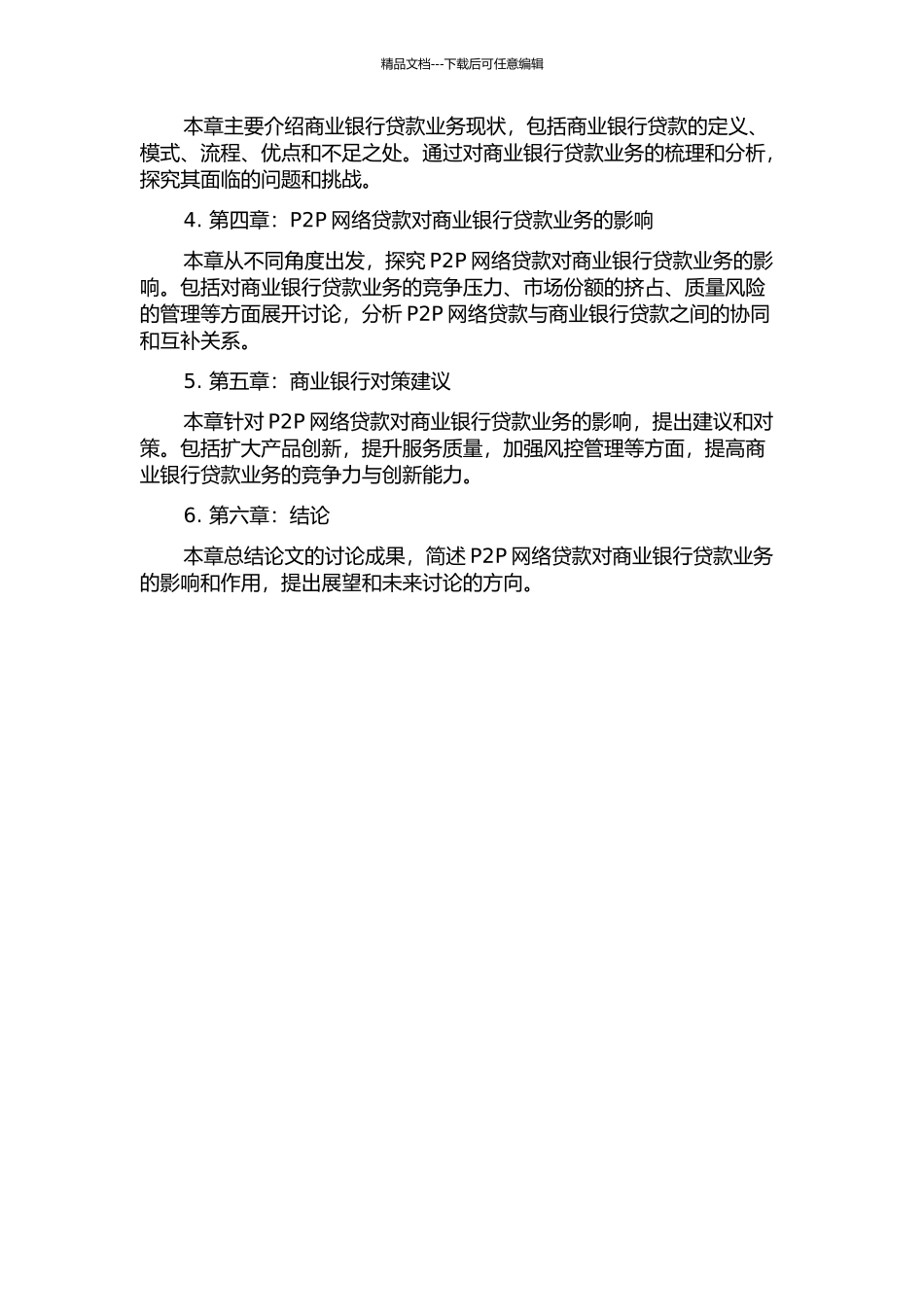 精品文档---下载后可任意编辑

本章主要介绍商业银行贷款业务现状，包括商业银行贷款的定义、模式、流程、优点和不足之处。通过对商业银行贷款业务的梳理和分析，探究其面临的问题和挑战。

4. 第四章：P2P 网络贷款对商业银行贷款业务的影响

本章从不同角度出发，探究 P2P 网络贷款对商业银行贷款业务的影响。包括对商业银行贷款业务的竞争压力、市场份额的挤占、质量风险的管理等方面展开讨论，分析 P2P 网络贷款与商业银行贷款之间的协同和互补关系。

5. 第五章：商业银行对策建议

本章针对 P2P 网络贷款对商业银行贷款业务的影响，提出建议和对策。包括扩大产品创新，提升服务质量，加强风控管理等方面，提高商业银行贷款业务的竞争力与创新能力。

6. 第六章：结论

本章总结论文的讨论成果，简述 P2P 网络贷款对商业银行贷款业务的影响和作用，提出展望和未来讨论的方向。